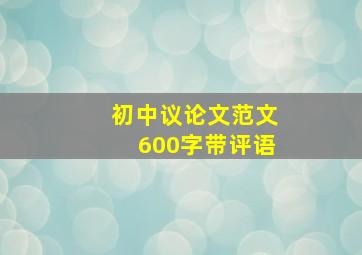 初中议论文范文
600字带评语